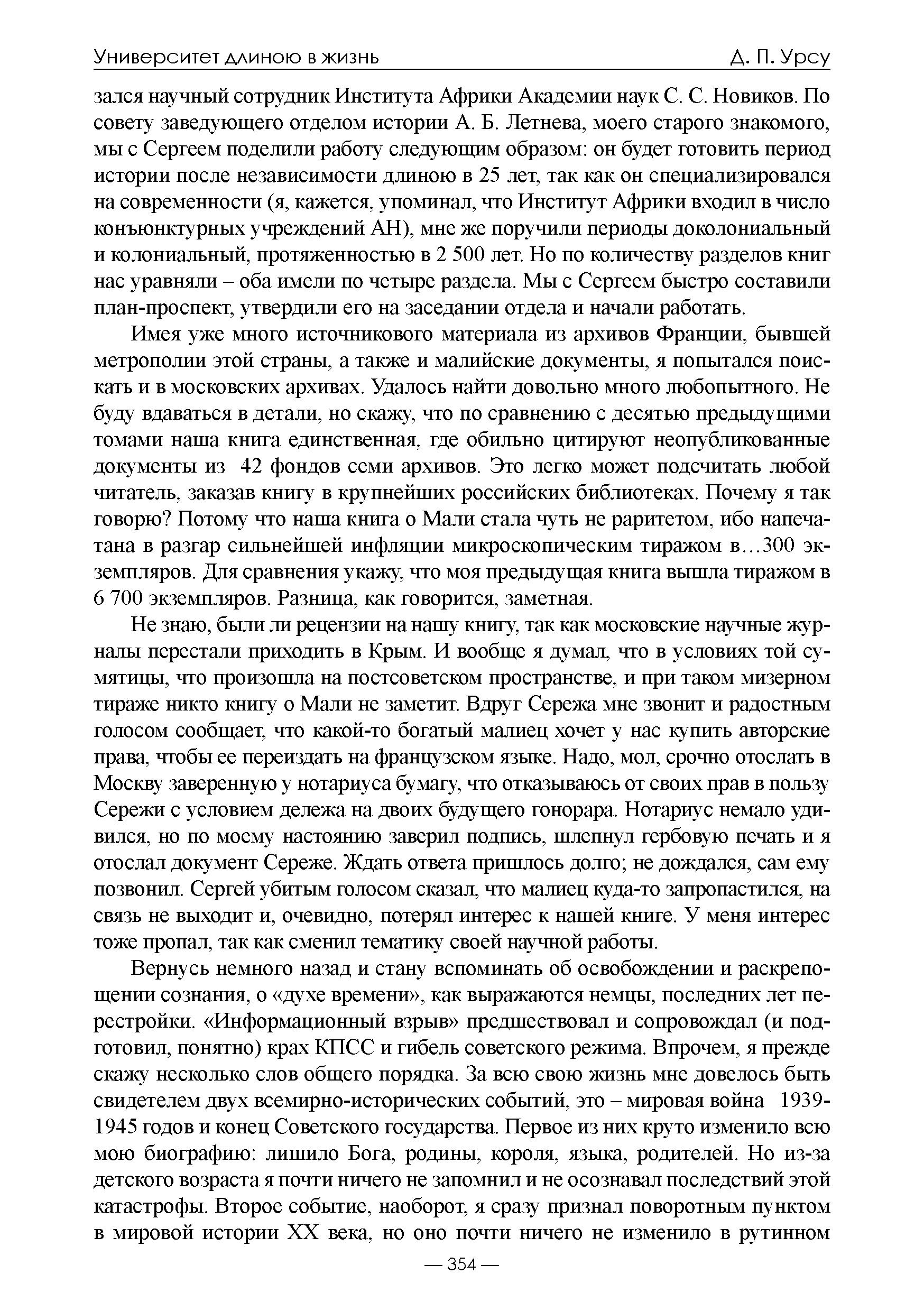 Университет длиною в жизнь Д. П. Урсу

зался научный сотрудник Института Африки Академии наук С. С. Новиков. По совету заведующего отделом истории А. Б. Летнева, моего старого знакомого, мы с Сергеем поделили работу следующим образом: он будет готовить период истории после независимости длиною в 25 лет, так как он специализировался на современности (я, кажется, упоминал, что Институт Африки входил в число конъюнктурных учреждений АН), мне же поручили периоды доколониальный и колониальный, протяженностью в 2 500 лет. Но по количеству разделов книг нас уравняли – оба имели по четыре раздела. Мы с Сергеем быстро составили план-проспект, утвердили его на заседании отдела и начали работать.

Имея уже много источникового материала из архивов Франции, бывшей метрополии этой страны, а также и малийские документы, я попытался поискать и в московских архивах. Удалось найти довольно много любопытного. Не буду вдаваться в детали, но скажу, что по сравнению с десятью предыдущими томами наша книга единственная, где обильно цитируют неопубликованные документы из 42 фондов семи архивов. Это легко может подсчитать любой читатель, заказав книгу в крупнейших российских библиотеках. Почему я так говорю? Потому что наша книга о Мали стала чуть не раритетом, ибо напечатана в разгар сильнейшей инфляции микроскопическим тиражом в…300 экземпляров. Для сравнения укажу, что моя предыдущая книга вышла тиражом в 6 700 экземпляров. Разница, как говорится, заметная.

Не знаю, были ли рецензии на нашу книгу, так как московские научные журналы перестали приходить в Крым. И вообще я думал, что в условиях той сумятицы, что произошла на постсоветском пространстве, и при таком мизерном тираже никто книгу о Мали не заметит. Вдруг Сережа мне звонит и радостным голосом сообщает, что какой-то богатый малиец хочет у нас купить авторские права, чтобы ее переиздать на французском языке. Надо, мол, срочно отослать в Москву заверенную у нотариуса бумагу, что отказываюсь от своих прав в пользу Сережи с условием дележа на двоих будущего гонорара. Нотариус немало удивился, но по моему настоянию заверил подпись, шлепнул гербовую печать и я отослал документ Сереже. Ждать ответа пришлось долго; не дождался, сам ему позвонил. Сергей убитым голосом сказал, что малиец куда-то запропастился, на связь не выходит и, очевидно, потерял интерес к нашей книге. У меня интерес тоже пропал, так как сменил тематику своей научной работы.

Вернусь немного назад и стану вспоминать об освобождении и раскрепощении сознания, о «духе времени», как выражаются немцы, последних лет перестройки. «Информационный взрыв» предшествовал и сопровождал (и подготовил, понятно) крах КПСС и гибель советского режима. Впрочем, я прежде скажу несколько слов общего порядка. За всю свою жизнь мне довелось быть свидетелем двух всемирно-исторических событий, это – мировая война 1939-1945 годов и конец Советского государства. Первое из них круто изменило всю мою биографию: лишило Бога, родины, короля, языка, родителей. Но из-за детского возраста я почти ничего не запомнил и не осознавал последствий этой катастрофы. Второе событие, наоборот, я сразу признал поворотным пунктом в мировой истории XX века, но оно почти ничего не изменило в рутинном

— 354 —